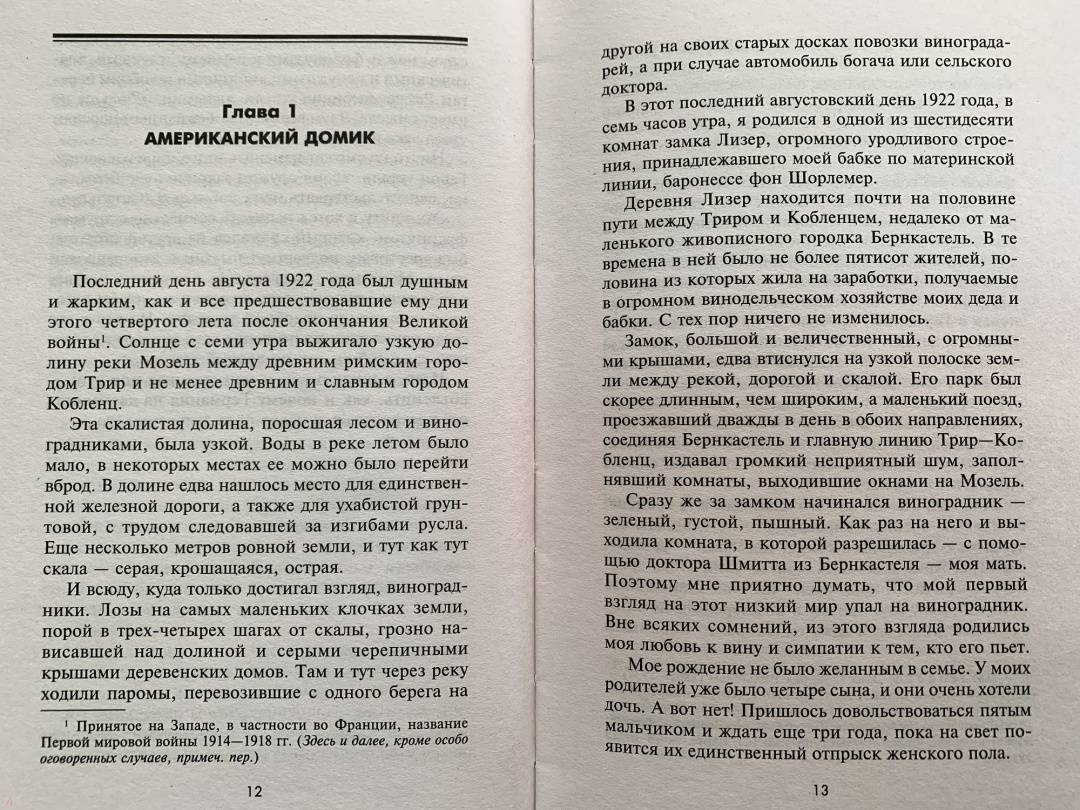 Глава 1
АМЕРИКАНСКИЙ ДОМИК

Последний день августа 1922 года был душным и жарким, как и все предшествовавшие ему дни этого четвертого лета после окончания Великой войны$^1$. Солнце с семи утра выжигало узкую долину реки Мозель между древним римским городом Трир и не менее древним и славным городом Кобленц.

Эта скалистая долина, поросшая лесом и виноградниками, была узкой. Воды в реке летом было мало, в некоторых местах ее можно было перейти вброд. В долине едва нашлось место для единственной железной дороги, а также для ухабистой грунтовой, с трудом следовавшей за изгибами русла. Еще несколько метров ровной земли, и тут как тут скала — серая, крошащаяся, острая.

И всюду, куда только достигал взгляд, виноградники. Лозы на самых маленьких клочках земли, порой в трех-четырех шагах от скалы, грозно нависавшей над долиной и серыми черепичными крышами деревенских домов. Там и тут через реку ходили паромы, перевозившие с одного берега на

$^1$ Принятое на Западе, в частности во Франции, название Первой мировой войны 1914—1918 гг. (Здесь и далее, кроме особо оговоренных случаев, примеч. пер.)

12

другой на своих старых досках повозки виноградарей, а при случае автомобиль богача или сельского доктора.

В этот последний августовский день 1922 года, в семь часов утра, я родился в одной из шестидесяти комнат замка Лизер, огромного уродливого строения, принадлежавшего моей бабке по материнской линии, баронессе фон Шорлемер.

Деревня Лизер находится почти на половине пути между Триром и Кобленцем, недалеко от маленького живописного городка Бернкастель. В те времена в ней было не более пятисот жителей, половина из которых жила на заработки, получаемые в огромном винодельческом хозяйстве моих деда и бабки. С тех пор ничего не изменилось.

Замок, большой и величественный, с огромными крышами, едва втиснулся на узкой полоске земли между рекой, дорогой и скалой. Его парк был скорее длинным, чем широким, а маленький поезд, проезжавший дважды в день в обоих направлениях, соединяя Бернкастель и главную линию Трир—Кобленц, издавал громкий неприятный шум, заполнявший комнаты, выходившие окнами на Мозель.

Сразу же за замком начинался виноградник — зеленый, густой, пышный. Как раз на него и выходила комната, в которой разрешилась — с помощью доктора Шмитта из Бернкастеля — моя мать. Поэтому мне приятно думать, что мой первый взгляд на этот низкий мир упал на виноградник. Вне всяких сомнений, из этого взгляда родились моя любовь к вину и симпатии к тем, кто его пьет.

Мое рождение не было желанным в семье. У моих родителей уже было четыре сына, и они очень хотели дочь. А вот нет! Пришлось довольствоваться пятым мальчиком и ждать еще три года, пока на свет появится их единственный отпрыск женского пола.

13